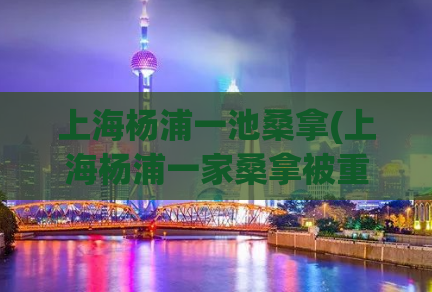 上海杨浦一池桑拿(上海杨浦一家桑拿被重